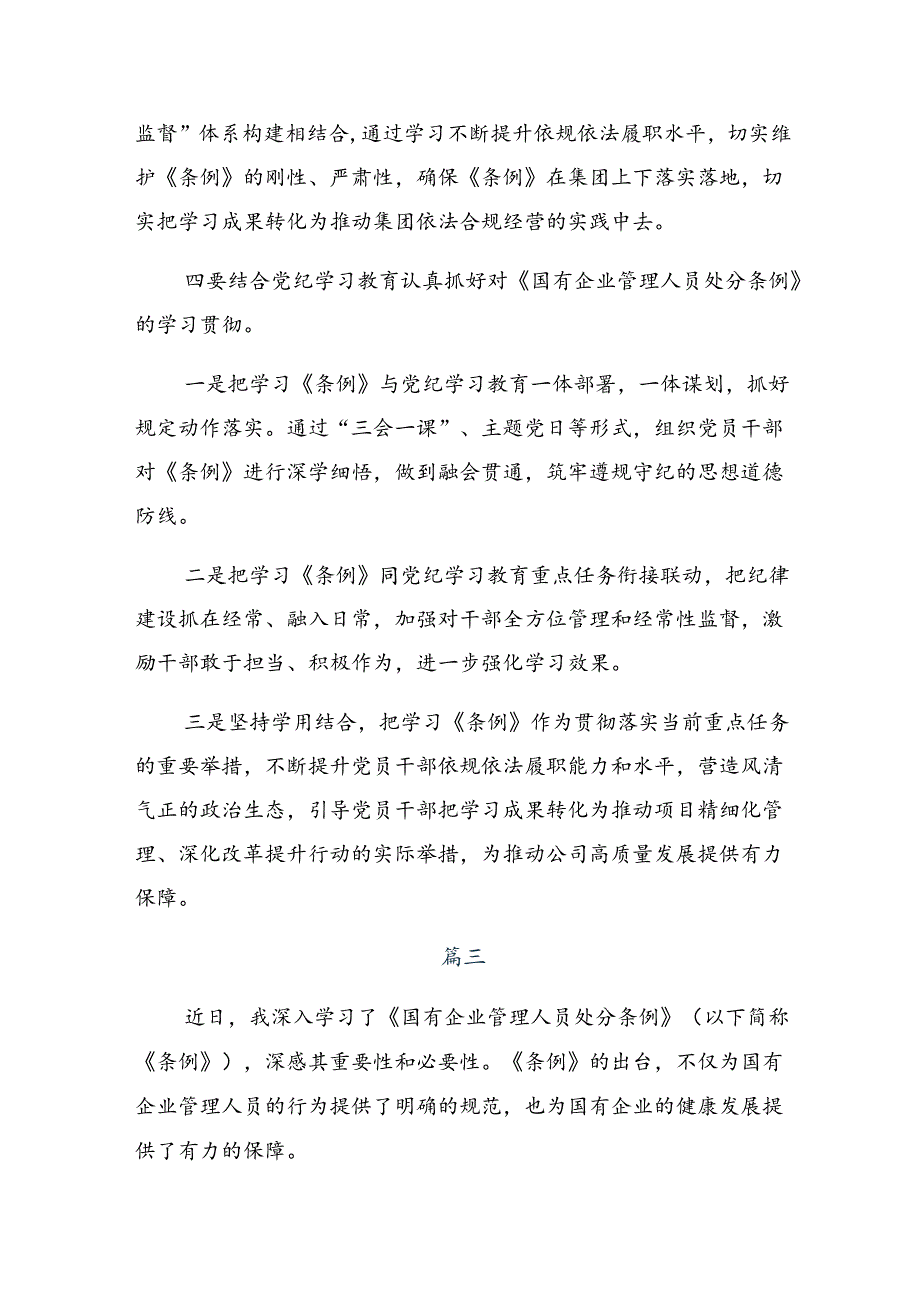 监督”体系构建相结合,通过学习不断提升依规依法履职水平，切实维护《条例》的刚性、严肃性，确保《条例》在集团上下落实落地，切实把学习成果转化为推动集团依法合规经营的实践中去。

四要结合党纪学习教育认真抓好对《国有企业管理人员处分条例》的学习贯彻。

一是把学习《条例》与党纪学习教育一体部署，一体谋划，抓好规定动作落实。通过“三会一课”、主题党日等形式，组织党员干部对《条例》进行深学细悟，做到融会贯通，筑牢遵规守纪的思想道德防线。

二是把学习《条例》同党纪学习教育重点任务衔接联动，把纪律建设抓在经常、融入日常，加强对干部全方位管理和经常性监督，激励干部敢于担当、积极作为，进一步强化学习效果。

三是坚持学用结合，把学习《条例》作为贯彻落实当前重点任务的重要举措，不断提升党员干部依规依法履职能力和水平，营造风清气正的政治生态，引导党员干部把学习成果转化为推动项目精细化管理、深化改革提升行动的实际举措，为推动公司高质量发展提供有力保障。

篇三

近日，我深入学习了《国有企业管理人员处分条例》（以下简称《条例》），深感其重要性和必要性。《条例》的出台，不仅为国有企业管理人员的行为提供了明确的规范，也为国有企业的健康发展提供了有力的保障。